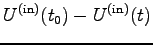 $U^{(\mathrm{in})}(t_0) - U^{(\mathrm{in})}(t)$